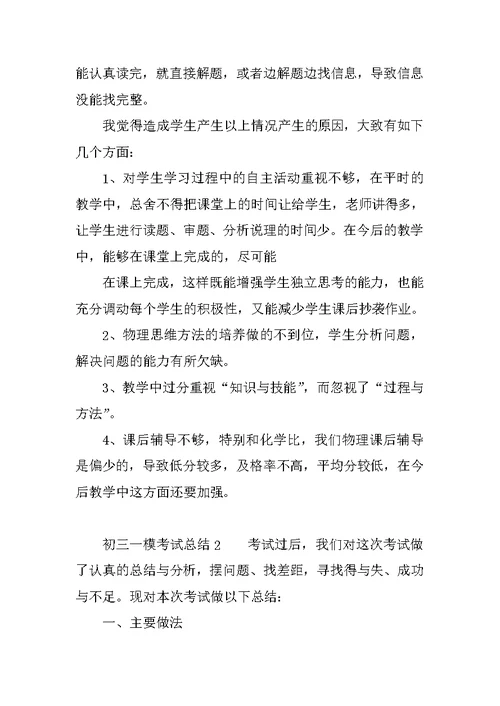 能认真读完，就直接解题，或者边解题边找信息，导致信息没能找完整。

我觉得造成学生产生以上情况产生的原因，大致有如下几个方面：

1、对学生学习过程中的自主活动重视不够，在平时的教学中，总舍不得把课堂上的时间让给学生，老师讲得多，让学生进行读题、审题、分析说理的时间少。在今后的教学中，能够在课堂上完成的，尽可能

在课上完成，这样既能增强学生独立思考的能力，也能充分调动每个学生的积极性，又能减少学生课后抄袭作业。

2、物理思维方法的培养做的不到位，学生分析问题，解决问题的能力有所欠缺。

3、教学中过分重视“知识与技能”，而忽视了“过程与方法”。

4、课后辅导不够，特别和化学比，我们物理课后辅导是偏少的，导致低分较多，及格率不高，平均分较低，在今后教学中这方面还要加强。

初三一模考试总结 2　　考试过后，我们对这次考试做了认真的总结与分析，摆问题、找差距，寻找得与失、成功与不足。现对本次考试做以下总结：

一、主要做法